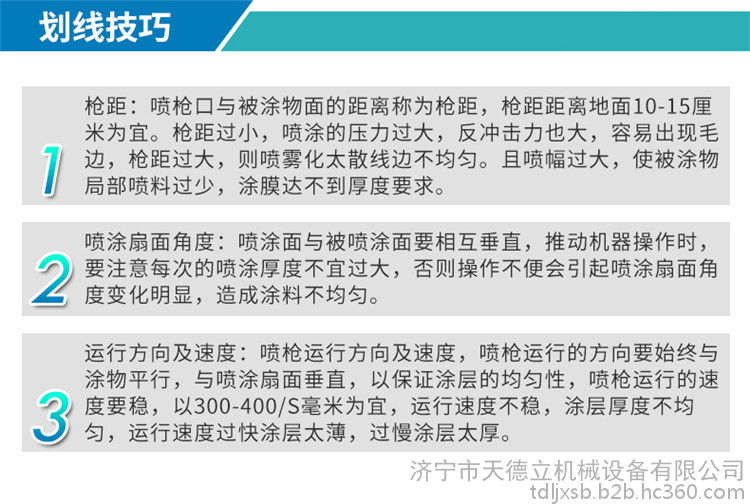 划线技巧

1

枪距：喷枪口与被涂物面的距离称为枪距，枪距距离地面10-15厘米为宜。枪距过小，喷涂的压力过大，反冲击力也大，容易出现毛边，枪距过大，则喷雾化太散线边不均匀。且喷幅过大，使被涂物局部喷料过少，涂膜达不到厚度要求。

2

喷涂扇面角度：喷涂面与被喷涂面要相互垂直，推动机器操作时，要注意每次的喷涂厚度不宜过大，否则操作不便会引起喷涂扇面角度变化明显，造成涂料不均匀。

3

运行方向及速度：喷枪运行方向及速度，喷枪运行的方向要始终与涂物平行，与喷涂扇面垂直，以保证涂层的均匀性，喷枪运行的速度要稳，以300-400/S毫米为宜，运行速度不稳，涂层厚度不均匀，运行速度过快涂层太薄，过慢涂层太厚。

济宁市天德立机械设备有限公司
tdljxsb.b2b.hc360.com